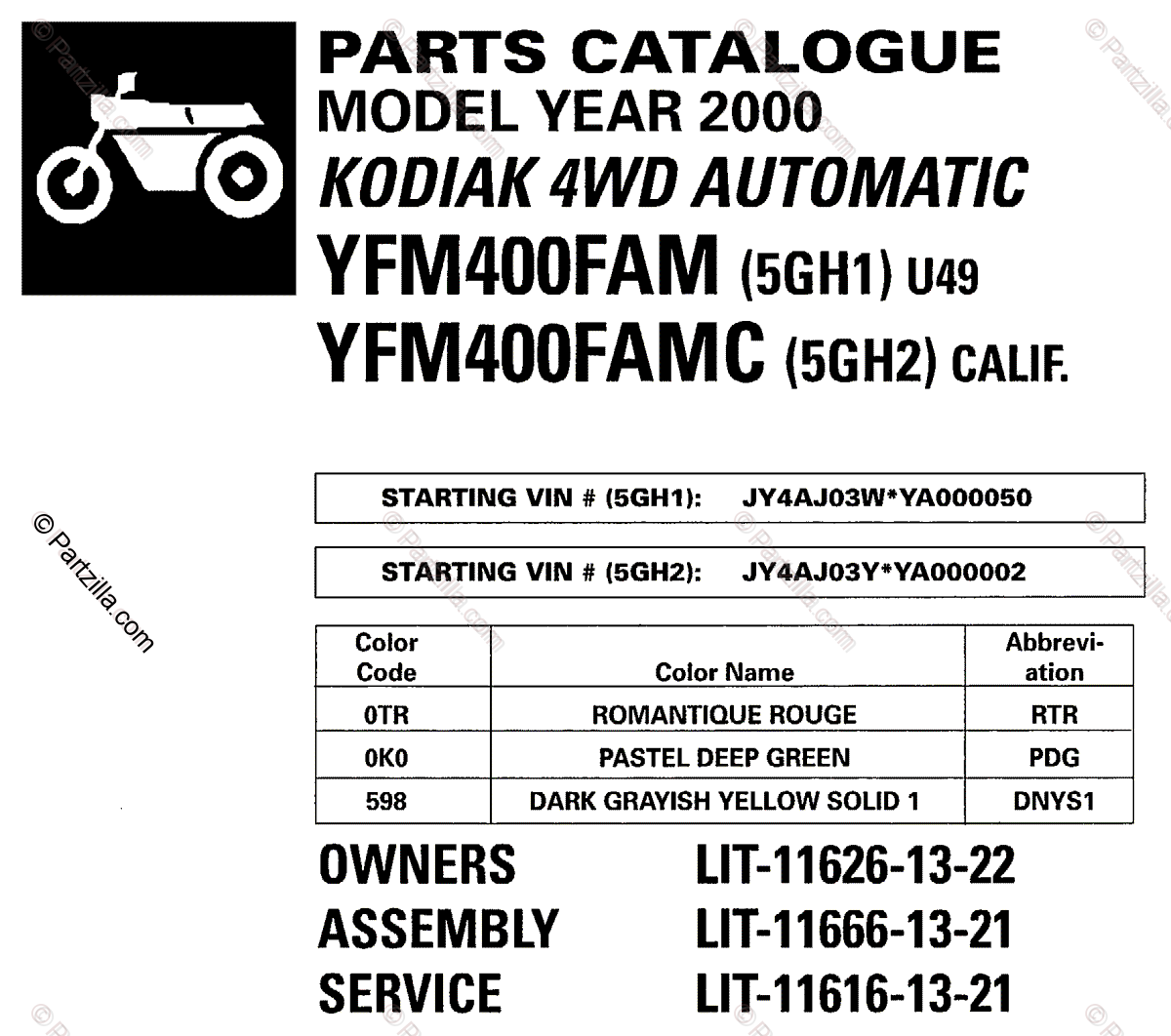 PARTS CATALOGUE
MODEL YEAR 2000
KODIAK 4WD AUTOMATIC
YFM400FAM (5GH1) U49
YFM400FAMC (5GH2) CALIF.

© Partzilla.com

STARTING VIN # (5GH1): JY4AJ03W*YA000050

STARTING VIN # (5GH2): JY4AJ03Y*YA000002

| Color Code | Color Name | Abbreviation |
|---|---|---|
| 0TR | ROMANTIQUE ROUGE | RTR |
| 0K0 | PASTEL DEEP GREEN | PDG |
| 598 | DARK GRAYISH YELLOW SOLID 1 | DNYS1 |

OWNERS LIT-11626-13-22
ASSEMBLY LIT-11666-13-21
SERVICE LIT-11616-13-21